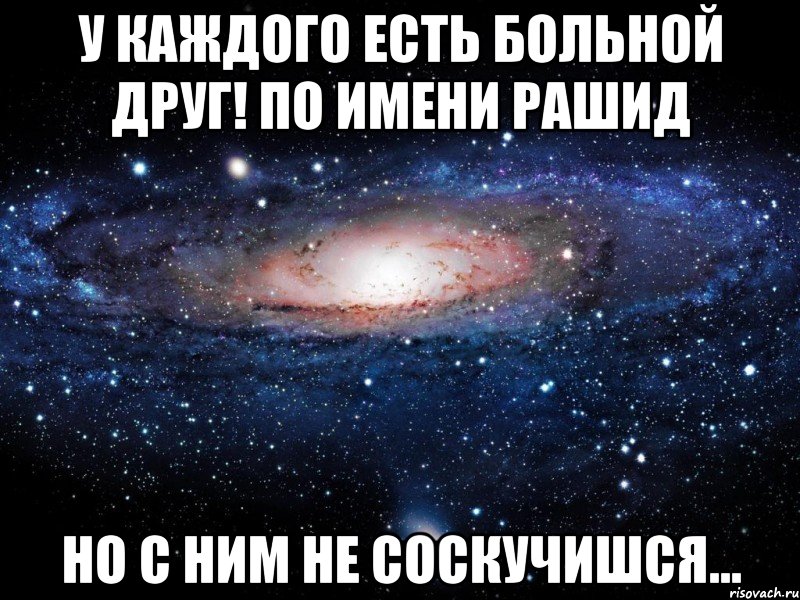 У КАЖДОГО ЕСТЬ БОЛЬНОЙ ДРУГ! ПО ИМЕНИ РАШИД

НО С НИМ НЕ СОСКУЧИШСЯ...

risovach.ru